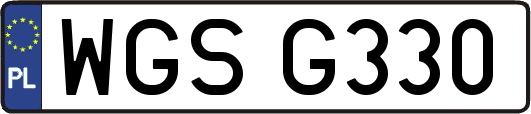 PL
WGS G330